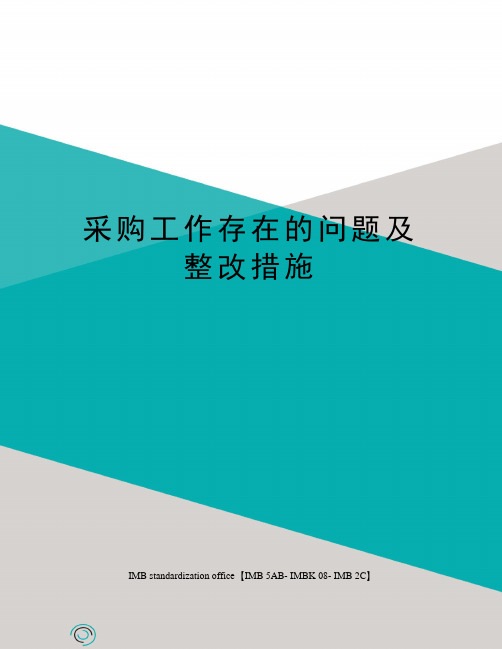 采购工作存在的问题及整改措施

IMB standardization office【IMB 5AB- IMBK 08- IMB 2C】